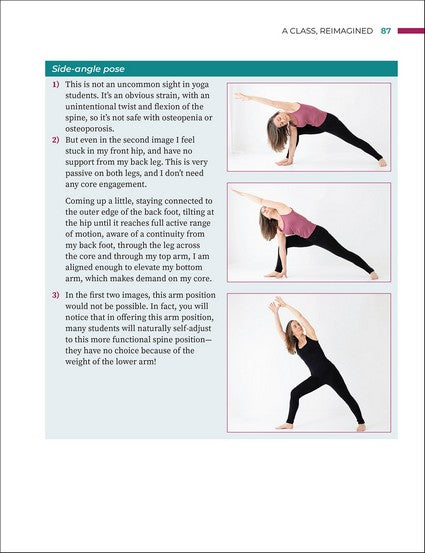 A CLASS, REIMAGINED 87

Side-angle pose

1) This is not an uncommon sight in yoga students. It's an obvious strain, with an unintentional twist and flexion of the spine, so it's not safe with osteopenia or osteoporosis.

2) But even in the second image I feel stuck in my front hip, and have no support from my back leg. This is very passive on both legs, and I don't need any core engagement.

Coming up a little, staying connected to the outer edge of the back foot, tilting at the hip until it reaches full active range of motion, aware of a continuity from my back foot, through the leg across the core and through my top arm, I am aligned enough to elevate my bottom arm, which makes demand on my core.

3) In the first two images, this arm position would not be possible. In fact, you will notice that in offering this arm position, many students will naturally self-adjust to this more functional spine position—they have no choice because of the weight of the lower arm!